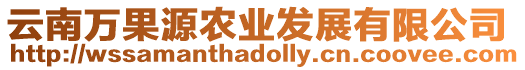 云南万果源农业发展有限公司
http://wssamanthadolly.cn.coovee.com